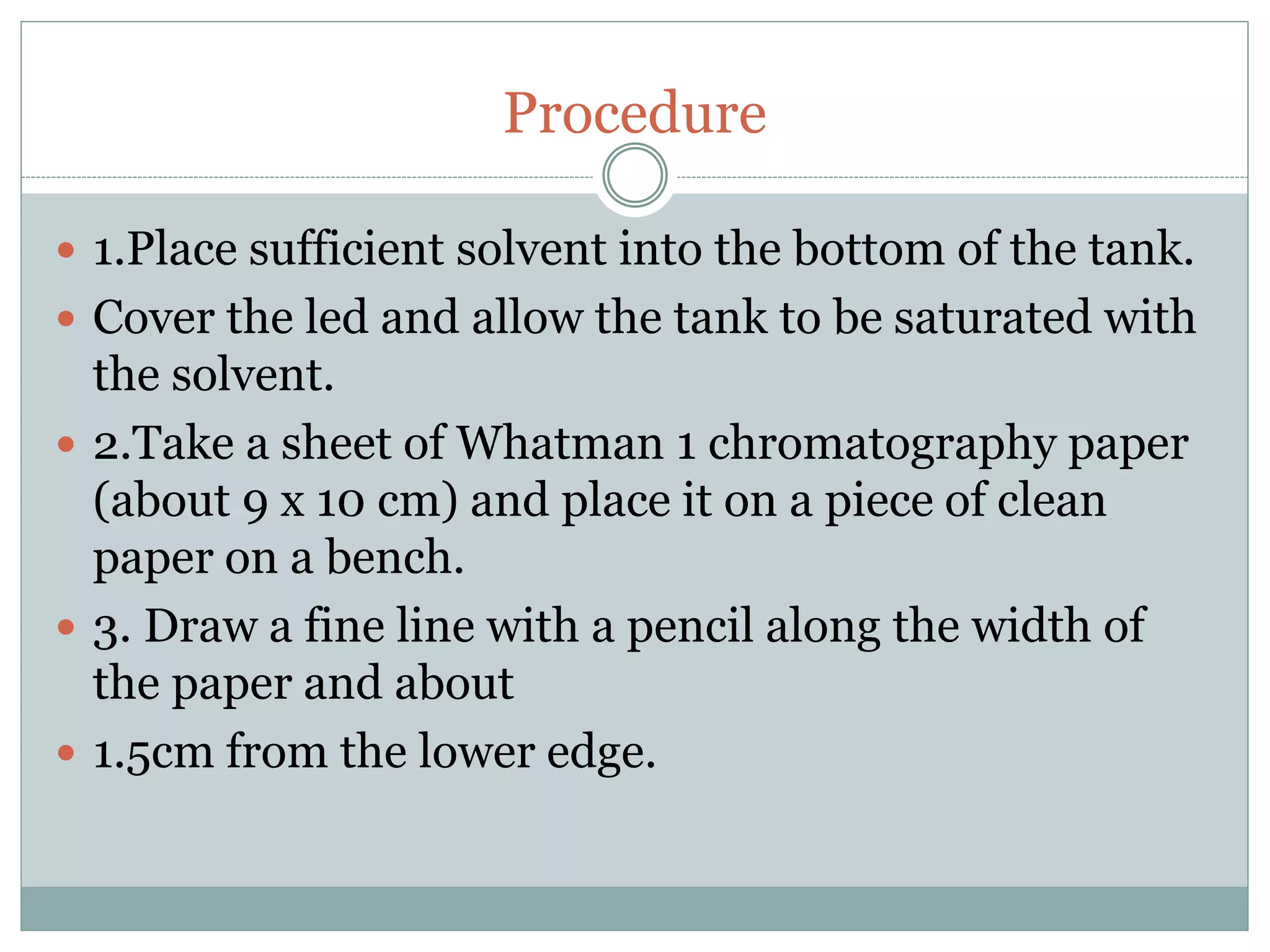 Procedure

- 1.Place sufficient solvent into the bottom of the tank.
- Cover the led and allow the tank to be saturated with the solvent.
- 2.Take a sheet of Whatman 1 chromatography paper (about 9 x 10 cm) and place it on a piece of clean paper on a bench.
- 3. Draw a fine line with a pencil along the width of the paper and about
- 1.5cm from the lower edge.